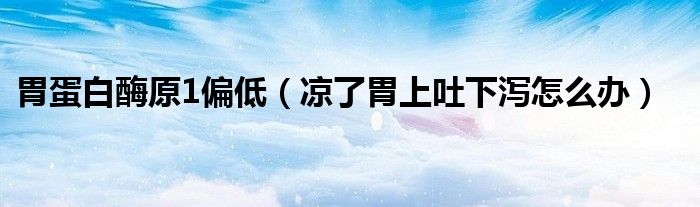 胃蛋白酶原1偏低（凉了胃上吐下泻怎么办）